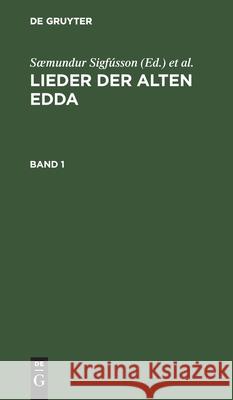 DE GRUYTER

Sæmundur Sigfússon (Ed.) et al.

LIEDER DER ALTEN EDDA

BAND 1

DE
G

Kraina Książek